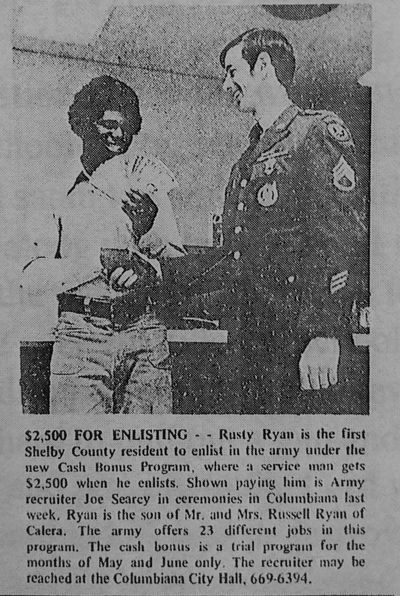 $2,500 FOR ENLISTING - - Rusty Ryan is the first Shelby County resident to enlist in the army under the new Cash Bonus Program, where a service man gets $2,500 when he enlists. Shown paying him is Army recruiter Joe Searcy in ceremonies in Columbiana last week. Ryan is the son of Mr. and Mrs. Russell Ryan of Calera. The army offers 23 different jobs in this program. The cash bonus is a trial program for the months of May and June only. The recruiter may be reached at the Columbiana City Hall, 669-6394.